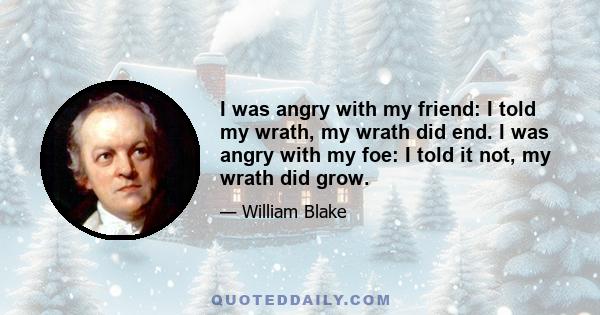 I was angry with my friend: I told my wrath, my wrath did end. I was angry with my foe: I told it not, my wrath did grow.

— William Blake

QUOTEDDAILY.COM